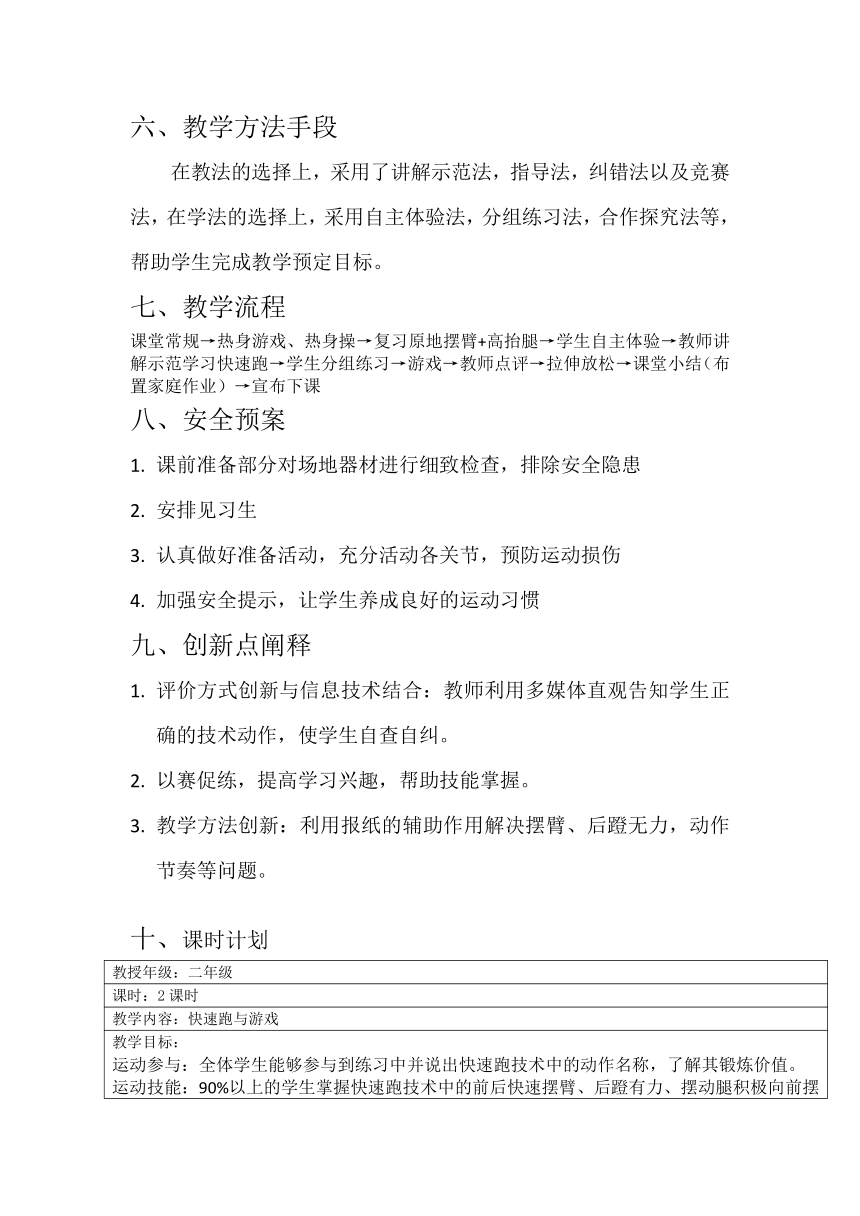 六、教学方法手段

在教法的选择上，采用了讲解示范法，指导法，纠错法以及竞赛法，在学法的选择上，采用自主体验法，分组练习法，合作探究法等，帮助学生完成教学预定目标。

七、教学流程

课堂常规→热身游戏、热身操→复习原地摆臂+高抬腿→学生自主体验→教师讲解示范学习快速跑→学生分组练习→游戏→教师点评→拉伸放松→课堂小结（布置家庭作业）→宣布下课

八、安全预案

1. 课前准备部分对场地器材进行细致检查，排除安全隐患

2. 安排见习生

3. 认真做好准备活动，充分活动各关节，预防运动损伤

4. 加强安全提示，让学生养成良好的运动习惯

九、创新点阐释

1. 评价方式创新与信息技术结合：教师利用多媒体直观告知学生正确的技术动作，使学生自查自纠。

2. 以赛促练，提高学习兴趣，帮助技能掌握。

3. 教学方法创新：利用报纸的辅助作用解决摆臂、后蹬无力，动作节奏等问题。

十、课时计划

| 教授年级：二年级 |
|---|
| 课时：2 课时 |
| 教学内容：快速跑与游戏 |
| 教学目标：<br>运动参与：全体学生能够参与到练习中并说出快速跑技术中的动作名称，了解其锻炼价值。<br>运动技能：90%以上的学生掌握快速跑技术中的前后快速摆臂、后蹬有力、摆动腿积极向前摆 |